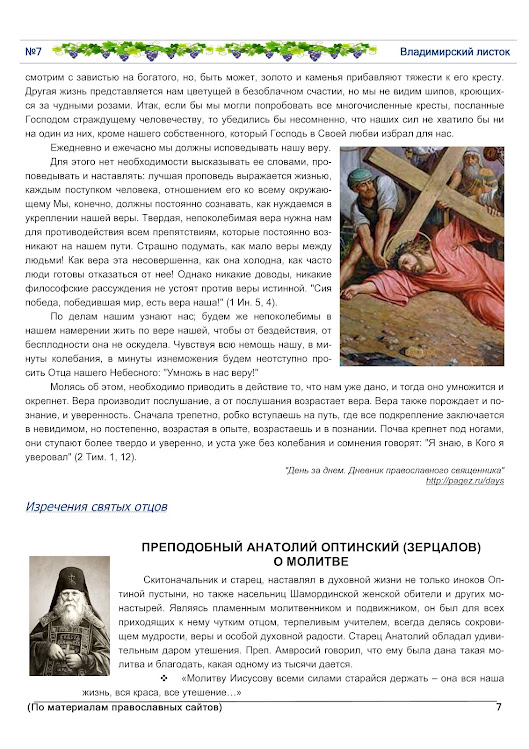 №7 Владимирский листок

смотрим с завистью на богатого, но, быть может, золото и каменья прибавляют тяжести к его кресту. Другая жизнь представляется нам цветущей в безоблачном счастии, но мы не видим шипов, кроющихся за чудными розами. Итак, если бы мы могли попробовать все многочисленные кресты, посланные Господом страждущему человечеству, то убедились бы несомненно, что наших сил не хватило бы ни на один из них, кроме нашего собственного, который Господь в Своей любви избрал для нас.

Ежедневно и ежечасно мы должны исповедывать нашу веру.

Для этого нет необходимости высказывать ее словами, проповедывать и наставлять: лучшая проповедь выражается жизнью, каждым поступком человека, отношением его ко всему окружающему Мы, конечно, должны постоянно сознавать, как нуждаемся в укреплении нашей веры. Твердая, непоколебимая вера нужна нам для противодействия всем препятствиям, которые постоянно возникают на нашем пути. Страшно подумать, как мало веры между людьми! Как вера эта несовершенна, как она холодна, как часто люди готовы отказаться от нее! Однако никакие доводы, никакие философские рассуждения не устоят против веры истинной. "Сия победа, победившая мир, есть вера наша!" (1 Ин. 5, 4).

По делам нашим узнают нас; будем же непоколебимы в нашем намерении жить по вере нашей, чтобы от бездействия, от бесплодности она не оскудела. Чувствуя всю немощь нашу, в минуты колебания, в минуты изнеможения будем неотступно просить Отца нашего Небесного: "Умножь в нас веру!"

Молясь об этом, необходимо приводить в действие то, что нам уже дано, и тогда оно умножится и окрепнет. Вера производит послушание, а от послушания возрастает вера. Вера также порождает и познание, и уверенность. Сначала трепетно, робко вступаешь на путь, где все подкрепление заключается в невидимом, но постепенно, возрастая в опыте, возрастаешь и в познании. Почва крепнет под ногами, они ступают более твердо и уверенно, и уста уже без колебания и сомнения говорят: "Я знаю, в Кого я уверовал" (2 Тим. 1, 12).

"День за днем. Дневник православного священника"
http://pagez.ru/days

Изречения святых отцов

ПРЕПОДОБНЫЙ АНАТОЛИЙ ОПТИНСКИЙ (ЗЕРЦАЛОВ)
О МОЛИТВЕ

Скитоначальник и старец, наставлял в духовной жизни не только иноков Оптиной пустыни, но также насельниц Шамординской женской обители и других монастырей. Являясь пламенным молитвенником и подвижником, он был для всех приходящих к нему чутким отцом, терпеливым учителем, всегда делясь сокровищем мудрости, веры и особой духовной радости. Старец Анатолий обладал удивительным даром утешения. Преп. Амвросий говорил, что ему была дана такая молитва и благодать, какая одному из тысячи дается.

❖ «Молитву Иисусову всеми силами старайся держать – она вся наша жизнь, вся краса, все утешение…»

(По материалам православных сайтов) 7